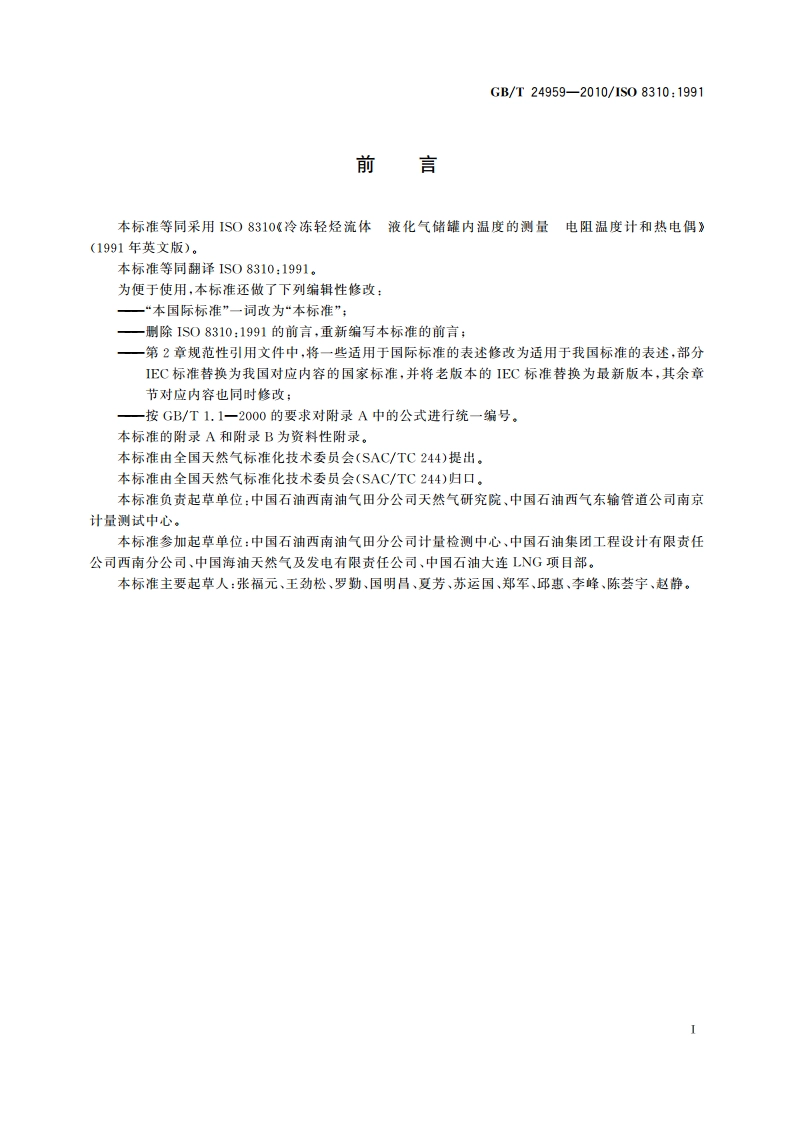 GB/T 24959—2010/ISO 8310:1991

前　言

本标准等同采用 ISO 8310《冷冻轻烃流体　液化气储罐内温度的测量　电阻温度计和热电偶》(1991 年英文版)。

本标准等同翻译 ISO 8310:1991。

为便于使用，本标准还做了下列编辑性修改：

——“本国际标准”一词改为“本标准”；

——删除 ISO 8310:1991 的前言，重新编写本标准的前言；

——第 2 章规范性引用文件中，将一些适用于国际标准的表述修改为适用于我国标准的表述，部分 IEC 标准替换为我国对应内容的国家标准，并将老版本的 IEC 标准替换为最新版本，其余章节对应内容也同时修改；

——按 GB/T 1.1—2000 的要求对附录 A 中的公式进行统一编号。

本标准的附录 A 和附录 B 为资料性附录。

本标准由全国天然气标准化技术委员会(SAC/TC 244)提出。

本标准由全国天然气标准化技术委员会(SAC/TC 244)归口。

本标准负责起草单位：中国石油西南油气田分公司天然气研究院、中国石油西气东输管道公司南京计量测试中心。

本标准参加起草单位：中国石油西南油气田分公司计量检测中心、中国石油集团工程设计有限责任公司西南分公司、中国海油天然气及发电有限责任公司、中国石油大连 LNG 项目部。

本标准主要起草人：张福元、王劲松、罗勤、国明昌、夏芳、苏运国、郑军、邱惠、李峰、陈荟宇、赵静。

I